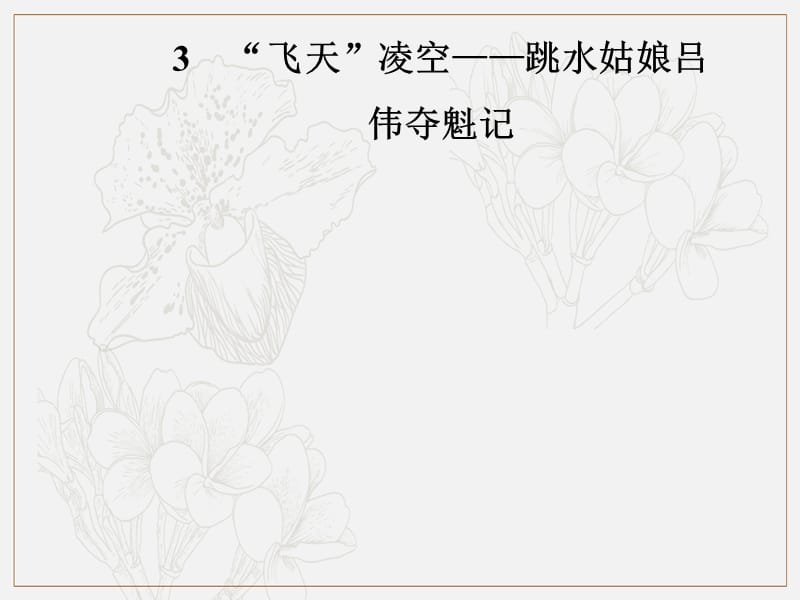 3　“飞天”凌空——跳水姑娘吕伟夺魁记